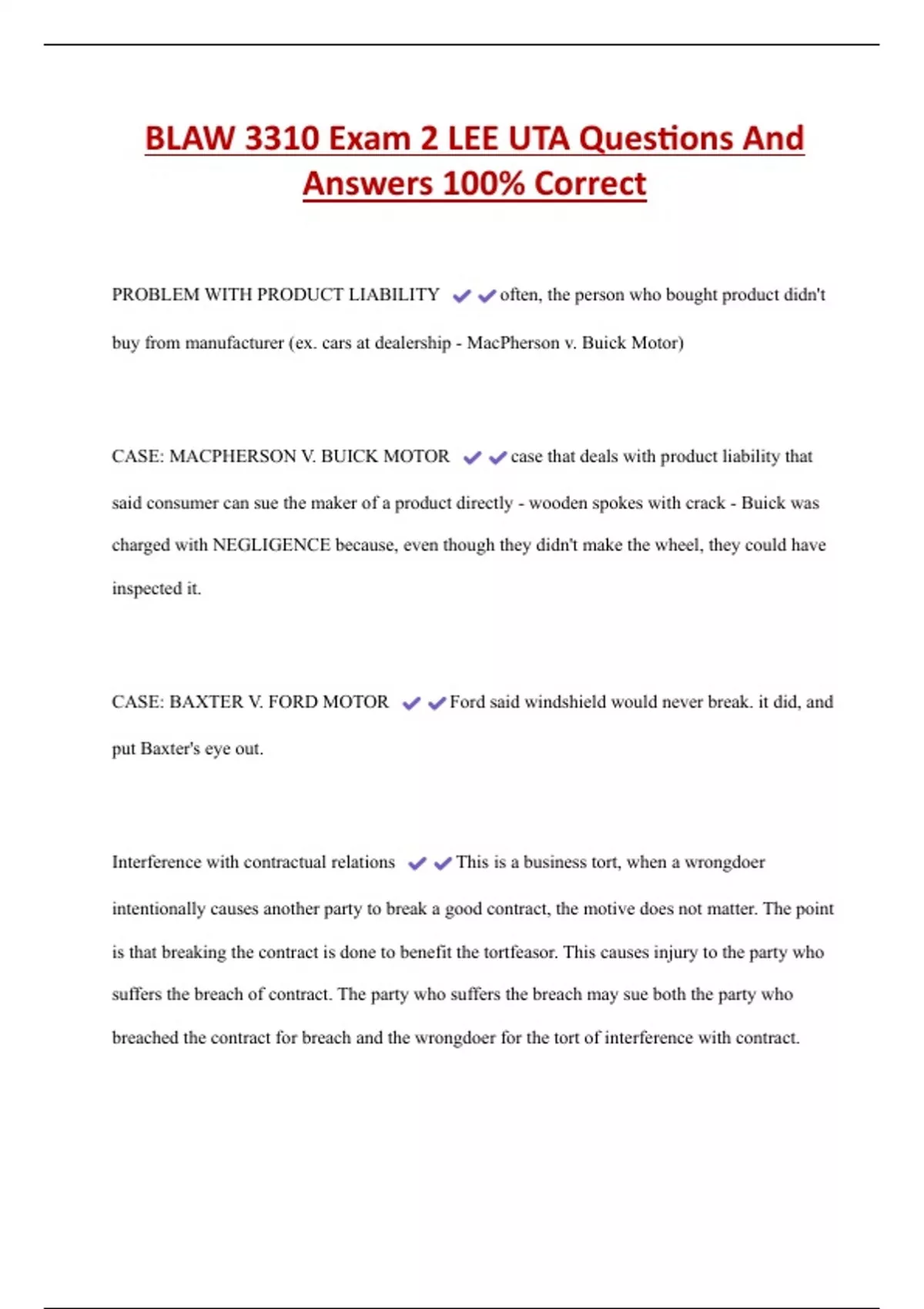 BLAW 3310 Exam 2 LEE UTA Questions And Answers 100% Correct

PROBLEM WITH PRODUCT LIABILITY ✔✔often, the person who bought product didn't buy from manufacturer (ex. cars at dealership - MacPherson v. Buick Motor)

CASE: MACPHERSON V. BUICK MOTOR ✔✔case that deals with product liability that said consumer can sue the maker of a product directly - wooden spokes with crack - Buick was charged with NEGLIGENCE because, even though they didn't make the wheel, they could have inspected it.

CASE: BAXTER V. FORD MOTOR ✔✔Ford said windshield would never break. it did, and put Baxter's eye out.

Interference with contractual relations ✔✔This is a business tort, when a wrongdoer intentionally causes another party to break a good contract, the motive does not matter. The point is that breaking the contract is done to benefit the tortfeasor. This causes injury to the party who suffers the breach of contract. The party who suffers the breach may sue both the party who breached the contract for breach and the wrongdoer for the tort of interference with contract.